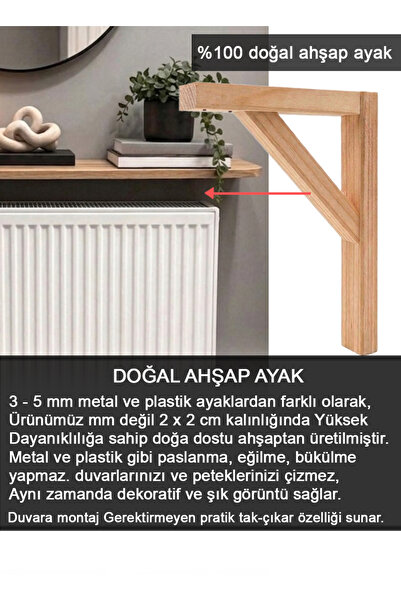 %100 doğal ahşap ayak

DOĞAL AHŞAP AYAK

3 - 5 mm metal ve plastik ayaklardan farklı olarak, Ürünümüz mm değil 2 x 2 cm kalınlığında Yüksek Dayanıklılığa sahip doğa dostu ahşaptan üretilmiştir. Metal ve plastik gibi paslanma, eğilme, bükülme yapmaz. duvarlarınızı ve peteklerinizi çizmez, Aynı zamanda dekoratif ve şık görüntü sağlar.

Duvara montaj Gerektirmeyen pratik tak-çıkar özelliği sunar.